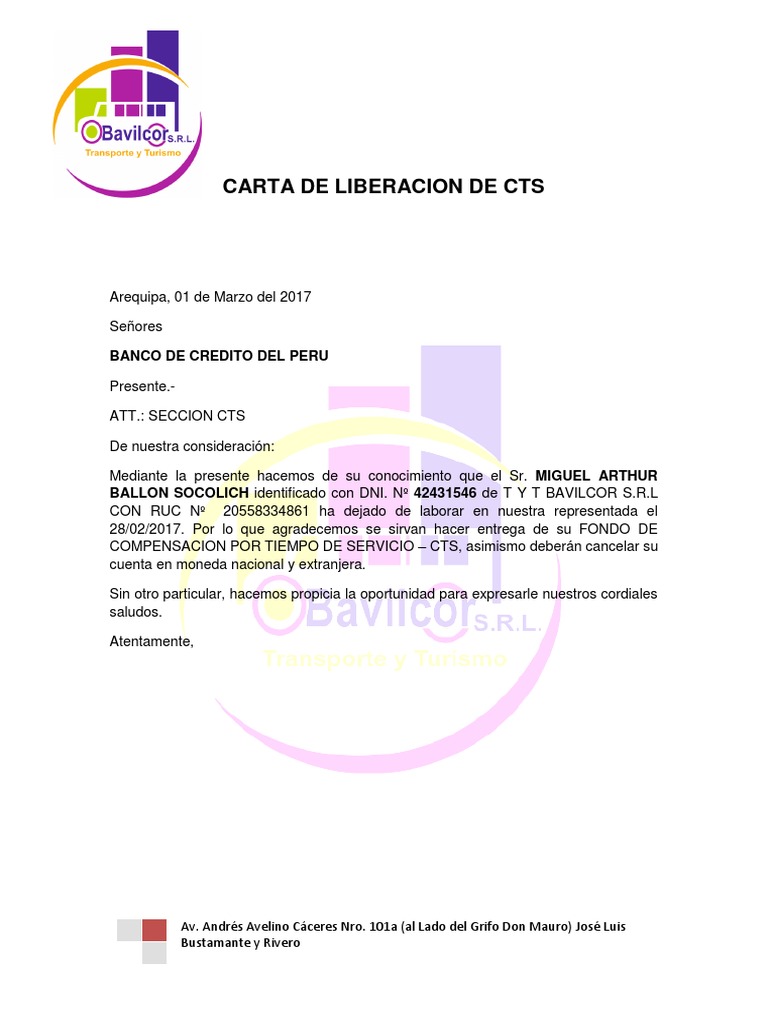 Bavilcor S.R.L.
Transporte y Turismo

CARTA DE LIBERACION DE CTS

Arequipa, 01 de Marzo del 2017

Señores

BANCO DE CREDITO DEL PERU

Presente.-

ATT.: SECCION CTS

De nuestra consideración:

Mediante la presente hacemos de su conocimiento que el Sr. MIGUEL ARTHUR BALLON SOCOLICH identificado con DNI. Nº 42431546 de T Y T BAVILCOR S.R.L CON RUC Nº 20558334861 ha dejado de laborar en nuestra representada el 28/02/2017. Por lo que agradecemos se sirvan hacer entrega de su FONDO DE COMPENSACION POR TIEMPO DE SERVICIO – CTS, asimismo deberán cancelar su cuenta en moneda nacional y extranjera.

Sin otro particular, hacemos propicia la oportunidad para expresarle nuestros cordiales saludos.

Atentamente,

Bavilcor S.R.L.
Transporte y Turismo

Av. Andrés Avelino Cáceres Nro. 101a (al Lado del Grifo Don Mauro) José Luis Bustamante y Rivero